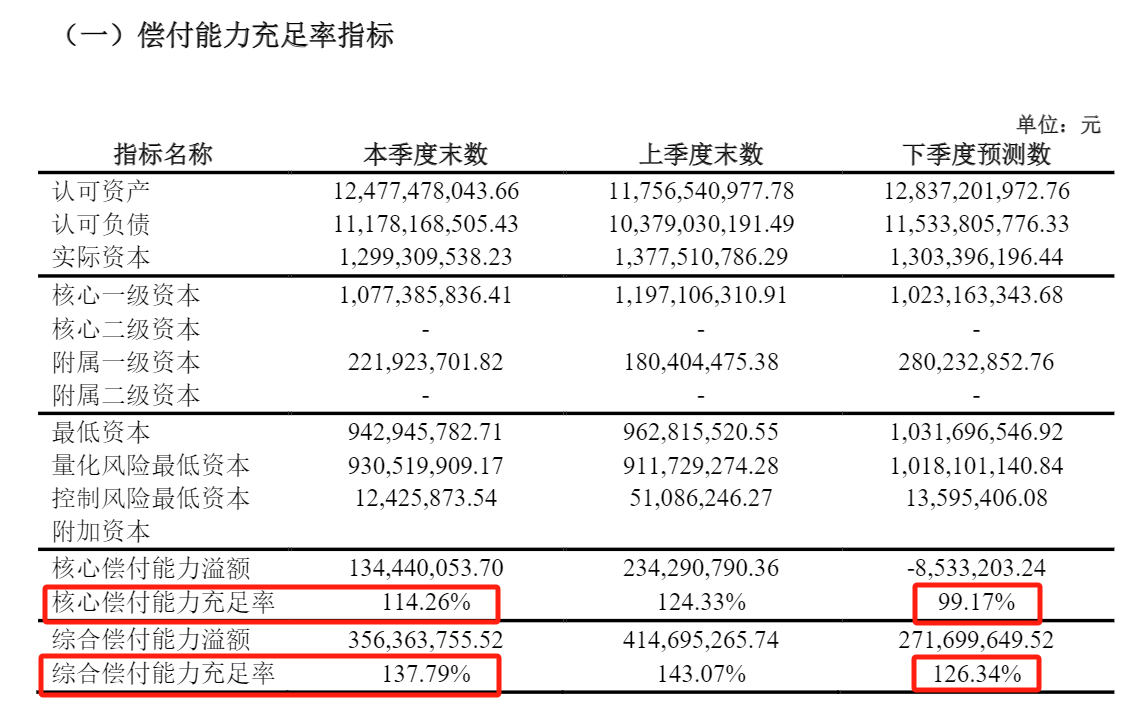 （一）偿付能力充足率指标

单位：元

| 指标名称 | 本季度末数 | 上季度末数 | 下季度预测数 |
|---|---|---|---|
| 认可资产 | 12,477,478,043.66 | 11,756,540,977.78 | 12,837,201,972.76 |
| 认可负债 | 11,178,168,505.43 | 10,379,030,191.49 | 11,533,805,776.33 |
| 实际资本 | 1,299,309,538.23 | 1,377,510,786.29 | 1,303,396,196.44 |
| 核心一级资本 | 1,077,385,836.41 | 1,197,106,310.91 | 1,023,163,343.68 |
| 核心二级资本 | - | - | - |
| 附属一级资本 | 221,923,701.82 | 180,404,475.38 | 280,232,852.76 |
| 附属二级资本 | - | - | - |
| 最低资本 | 942,945,782.71 | 962,815,520.55 | 1,031,696,546.92 |
| 量化风险最低资本 | 930,519,909.17 | 911,729,274.28 | 1,018,101,140.84 |
| 控制风险最低资本 | 12,425,873.54 | 51,086,246.27 | 13,595,406.08 |
| 附加资本 | | | |
| 核心偿付能力溢额 | 134,440,053.70 | 234,290,790.36 | -8,533,203.24 |
| 核心偿付能力充足率 | 114.26% | 124.33% | 99.17% |
| 综合偿付能力溢额 | 356,363,755.52 | 414,695,265.74 | 271,699,649.52 |
| 综合偿付能力充足率 | 137.79% | 143.07% | 126.34% |